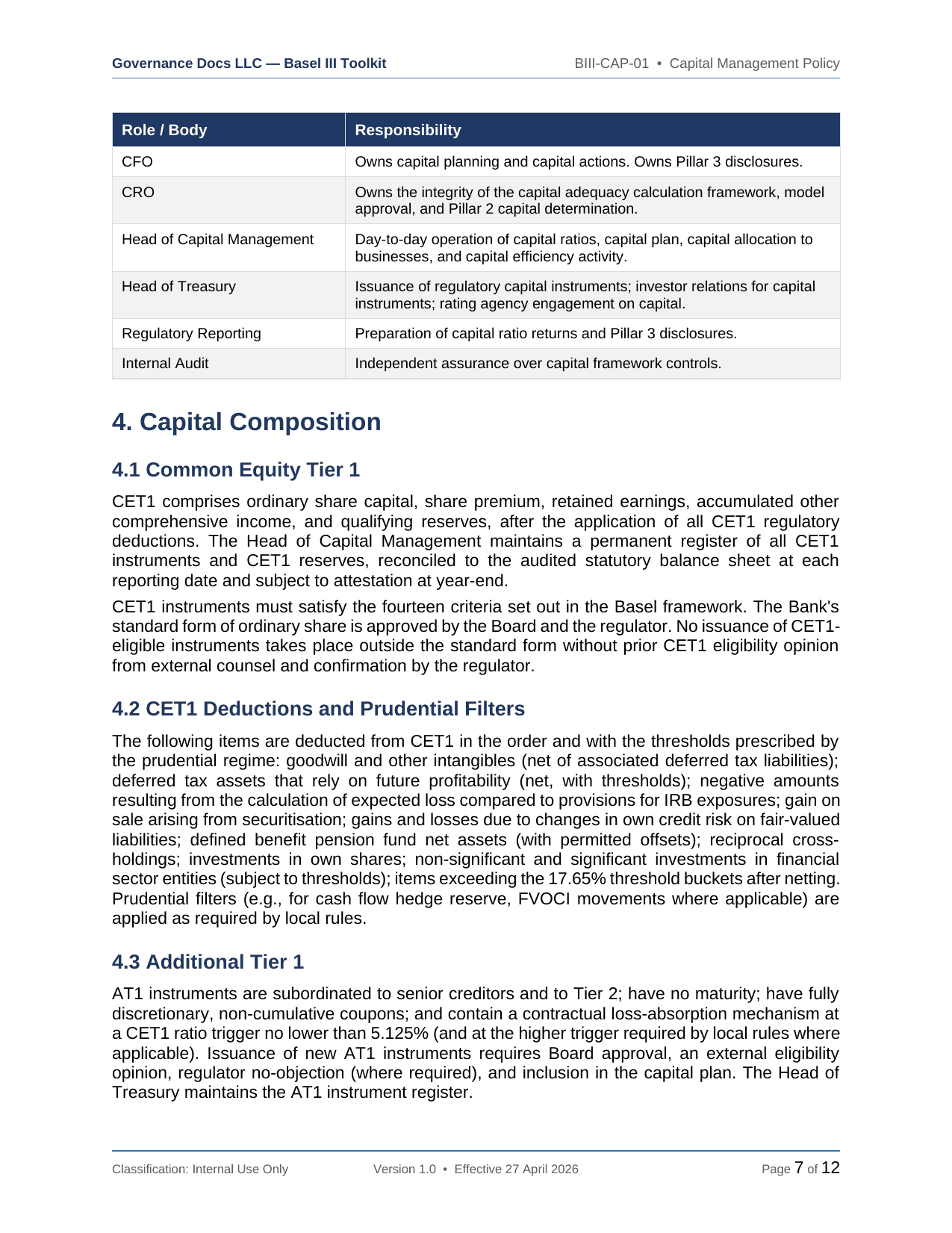 Governance Docs LLC — Basel III Toolkit

BIII-CAP-01 • Capital Management Policy

| Role / Body | Responsibility |
|---|---|
| CFO | Owns capital planning and capital actions. Owns Pillar 3 disclosures. |
| CRO | Owns the integrity of the capital adequacy calculation framework, model approval, and Pillar 2 capital determination. |
| Head of Capital Management | Day-to-day operation of capital ratios, capital plan, capital allocation to businesses, and capital efficiency activity. |
| Head of Treasury | Issuance of regulatory capital instruments; investor relations for capital instruments; rating agency engagement on capital. |
| Regulatory Reporting | Preparation of capital ratio returns and Pillar 3 disclosures. |
| Internal Audit | Independent assurance over capital framework controls. |

4. Capital Composition

4.1 Common Equity Tier 1

CET1 comprises ordinary share capital, share premium, retained earnings, accumulated other comprehensive income, and qualifying reserves, after the application of all CET1 regulatory deductions. The Head of Capital Management maintains a permanent register of all CET1 instruments and CET1 reserves, reconciled to the audited statutory balance sheet at each reporting date and subject to attestation at year-end.

CET1 instruments must satisfy the fourteen criteria set out in the Basel framework. The Bank's standard form of ordinary share is approved by the Board and the regulator. No issuance of CET1-eligible instruments takes place outside the standard form without prior CET1 eligibility opinion from external counsel and confirmation by the regulator.

4.2 CET1 Deductions and Prudential Filters

The following items are deducted from CET1 in the order and with the thresholds prescribed by the prudential regime: goodwill and other intangibles (net of associated deferred tax liabilities); deferred tax assets that rely on future profitability (net, with thresholds); negative amounts resulting from the calculation of expected loss compared to provisions for IRB exposures; gain on sale arising from securitisation; gains and losses due to changes in own credit risk on fair-valued liabilities; defined benefit pension fund net assets (with permitted offsets); reciprocal cross-holdings; investments in own shares; non-significant and significant investments in financial sector entities (subject to thresholds); items exceeding the 17.65% threshold buckets after netting. Prudential filters (e.g., for cash flow hedge reserve, FVOCI movements where applicable) are applied as required by local rules.

4.3 Additional Tier 1

AT1 instruments are subordinated to senior creditors and to Tier 2; have no maturity; have fully discretionary, non-cumulative coupons; and contain a contractual loss-absorption mechanism at a CET1 ratio trigger no lower than 5.125% (and at the higher trigger required by local rules where applicable). Issuance of new AT1 instruments requires Board approval, an external eligibility opinion, regulator no-objection (where required), and inclusion in the capital plan. The Head of Treasury maintains the AT1 instrument register.

Classification: Internal Use Only

Version 1.0 • Effective 27 April 2026

Page 7 of 12